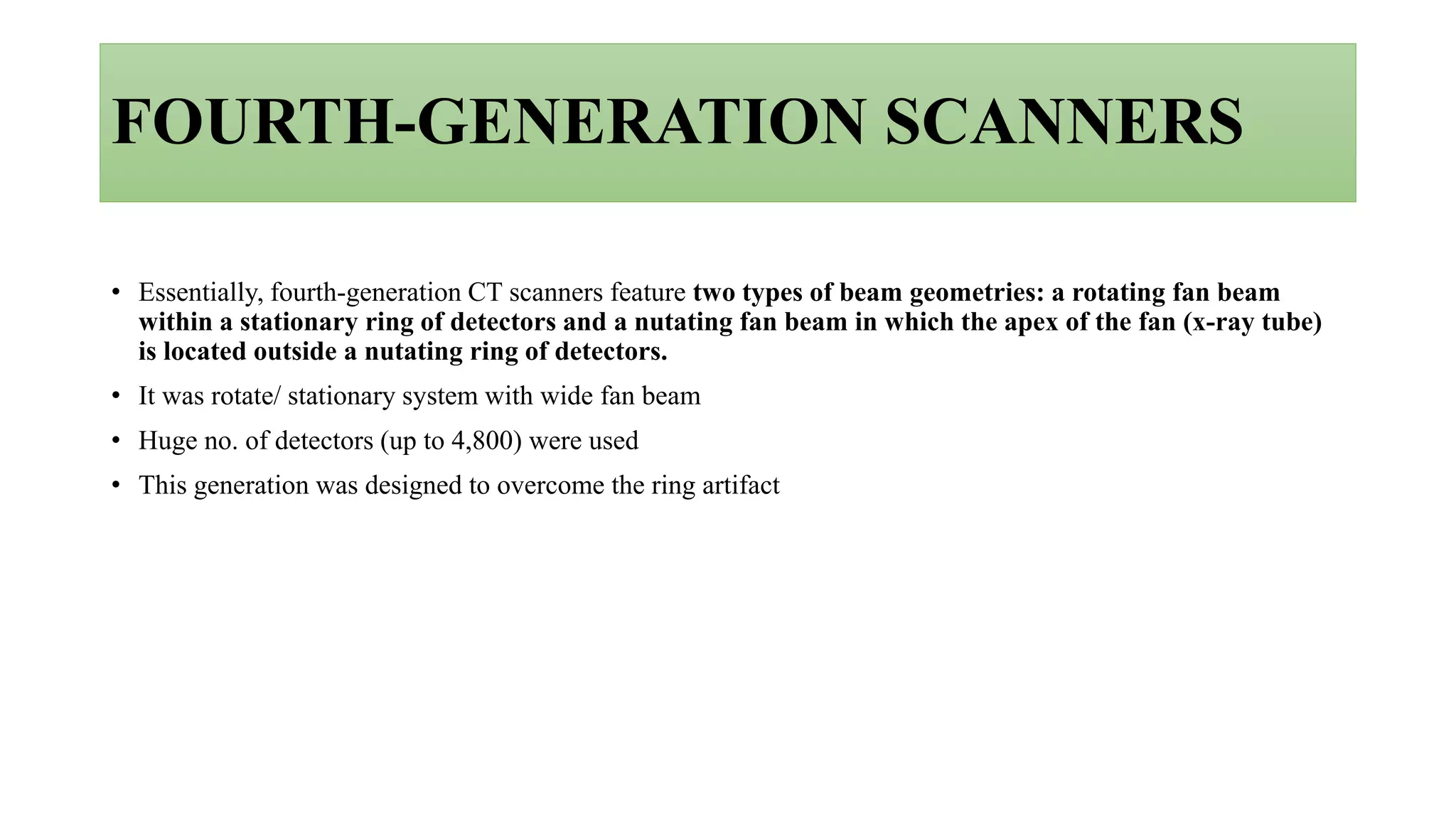 FOURTH-GENERATION SCANNERS

• Essentially, fourth-generation CT scanners feature two types of beam geometries: a rotating fan beam within a stationary ring of detectors and a nutating fan beam in which the apex of the fan (x-ray tube) is located outside a nutating ring of detectors.

• It was rotate/ stationary system with wide fan beam

• Huge no. of detectors (up to 4,800) were used

• This generation was designed to overcome the ring artifact